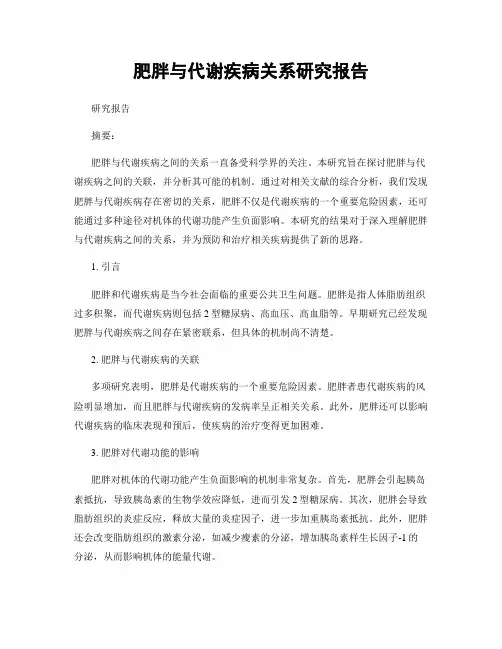 肥胖与代谢疾病关系研究报告

研究报告

摘要：

肥胖与代谢疾病之间的关系一直备受科学界的关注。本研究旨在探讨肥胖与代谢疾病之间的关联，并分析其可能的机制。通过对相关文献的综合分析，我们发现肥胖与代谢疾病存在密切的关系，肥胖不仅是代谢疾病的一个重要危险因素，还可能通过多种途径对机体的代谢功能产生负面影响。本研究的结果对于深入理解肥胖与代谢疾病之间的关系，并为预防和治疗相关疾病提供了新的思路。

1. 引言

肥胖和代谢疾病是当今社会面临的重要公共卫生问题。肥胖是指人体脂肪组织过多积聚，而代谢疾病则包括 2 型糖尿病、高血压、高血脂等。早期研究已经发现肥胖与代谢疾病之间存在紧密联系，但具体的机制尚不清楚。

2. 肥胖与代谢疾病的关联

多项研究表明，肥胖是代谢疾病的一个重要危险因素。肥胖者患代谢疾病的风险明显增加，而且肥胖与代谢疾病的发病率呈正相关关系。此外，肥胖还可以影响代谢疾病的临床表现和预后，使疾病的治疗变得更加困难。

3. 肥胖对代谢功能的影响

肥胖对机体的代谢功能产生负面影响的机制非常复杂。首先，肥胖会引起胰岛素抵抗，导致胰岛素的生物学效应降低，进而引发 2 型糖尿病。其次，肥胖会导致脂肪组织的炎症反应，释放大量的炎症因子，进一步加重胰岛素抵抗。此外，肥胖还会改变脂肪组织的激素分泌，如减少瘦素的分泌，增加胰岛素样生长因子-1 的分泌，从而影响机体的能量代谢。